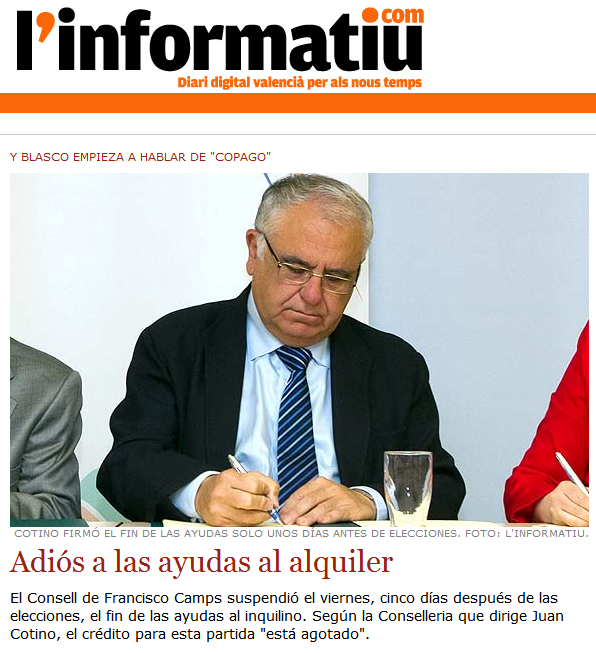 l'informatiu.com
Diari digital valencià per als nous temps

Y BLASCO EMPIEZA A HABLAR DE "COPAGO"

COTINO FIRMÓ EL FIN DE LAS AYUDAS SOLO UNOS DÍAS ANTES DE ELECCIONES. FOTO: L'INFORMATIU.

Adiós a las ayudas al alquiler

El Consell de Francisco Camps suspendió el viernes, cinco días después de las elecciones, el fin de las ayudas al inquilino. Según la Conselleria que dirige Juan Cotino, el crédito para esta partida "está agotado".